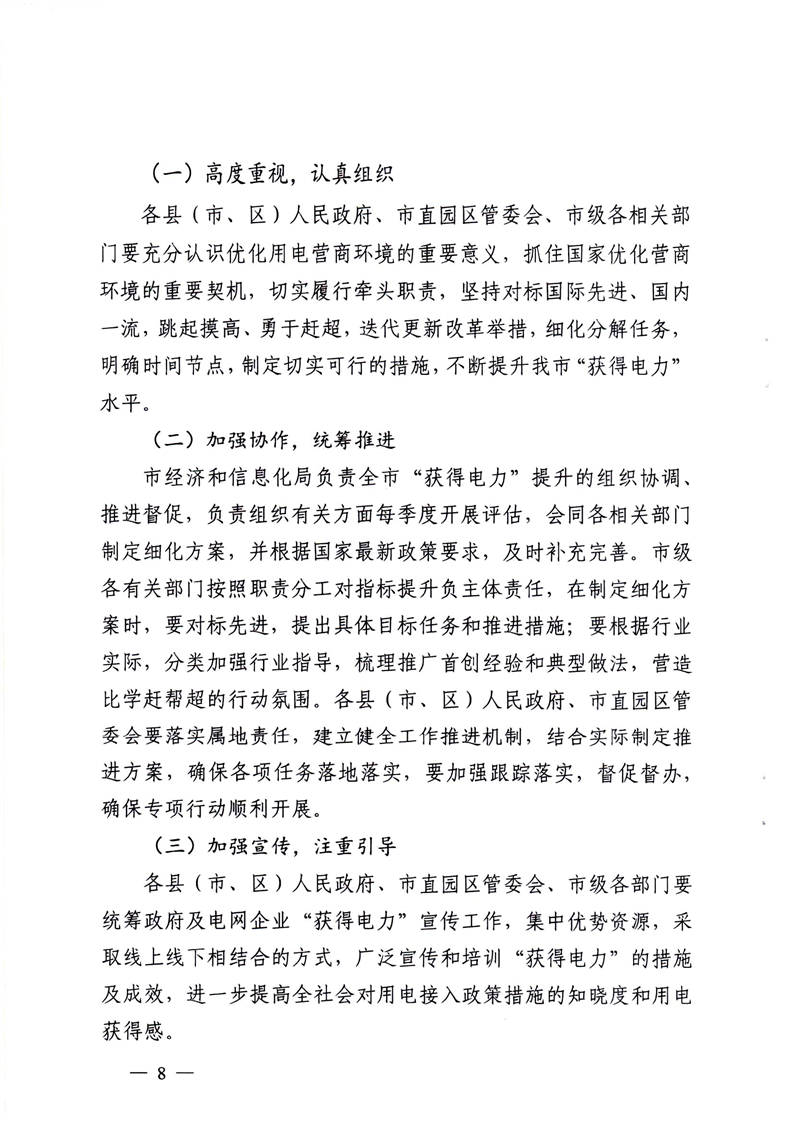 （一）高度重视，认真组织

各县（市、区）人民政府、市直园区管委会、市级各相关部门要充分认识优化用电营商环境的重要意义，抓住国家优化营商环境的重要契机，切实履行牵头职责，坚持对标国际先进、国内一流，跳起摸高、勇于赶超，迭代更新改革举措，细化分解任务，明确时间节点，制定切实可行的措施，不断提升我市“获得电力”水平。

（二）加强协作，统筹推进

市经济和信息化局负责全市“获得电力”提升的组织协调、推进督促，负责组织有关方面每季度开展评估，会同各相关部门制定细化方案，并根据国家最新政策要求，及时补充完善。市级各有关部门按照职责分工对指标提升负主体责任，在制定细化方案时，要对标先进，提出具体目标任务和推进措施；要根据行业实际，分类加强行业指导，梳理推广首创经验和典型做法，营造比学赶帮超的行动氛围。各县（市、区）人民政府、市直园区管委会要落实属地责任，建立健全工作推进机制，结合实际制定推进方案，确保各项任务落地落实，要加强跟踪落实，督促督办，确保专项行动顺利开展。

（三）加强宣传，注重引导

各县（市、区）人民政府、市直园区管委会、市级各部门要统筹政府及电网企业“获得电力”宣传工作，集中优势资源，采取线上线下相结合的方式，广泛宣传和培训“获得电力”的措施及成效，进一步提高全社会对用电接入政策措施的知晓度和用电获得感。

— 8 —